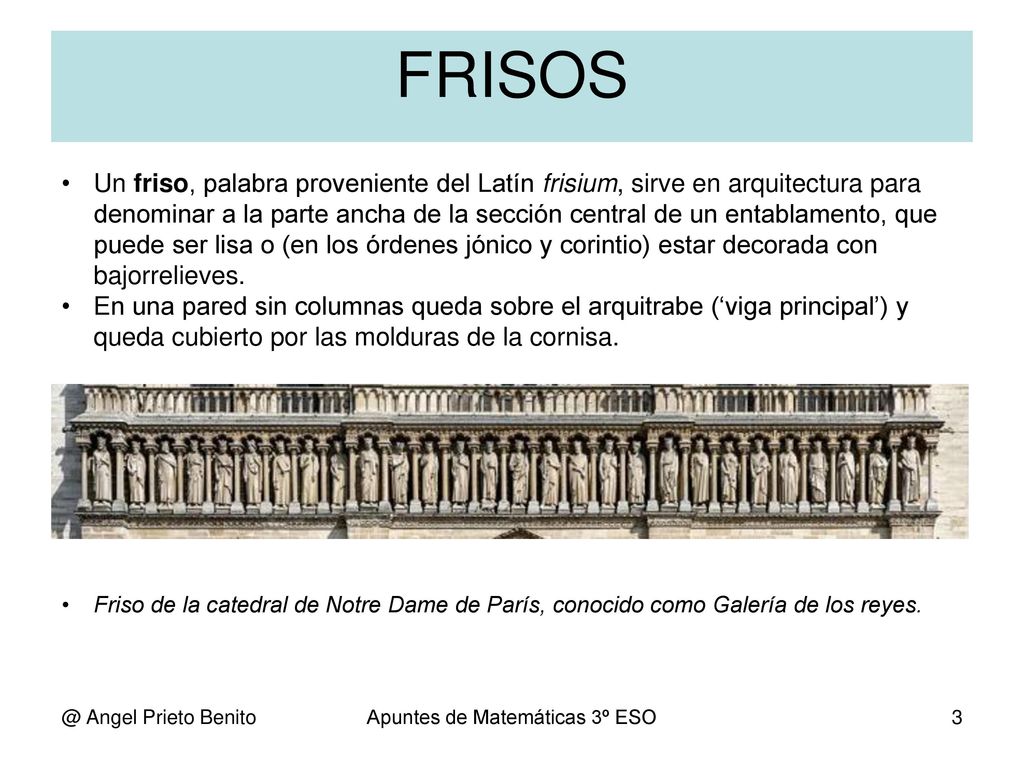 FRISOS

• Un friso, palabra proveniente del Latín frisium, sirve en arquitectura para denominar a la parte ancha de la sección central de un entablamento, que puede ser lisa o (en los órdenes jónico y corintio) estar decorada con bajorrelieves.
• En una pared sin columnas queda sobre el arquitrabe (‘viga principal’) y queda cubierto por las molduras de la cornisa.

• Friso de la catedral de Notre Dame de París, conocido como Galería de los reyes.

@ Angel Prieto Benito

Apuntes de Matemáticas 3º ESO

3